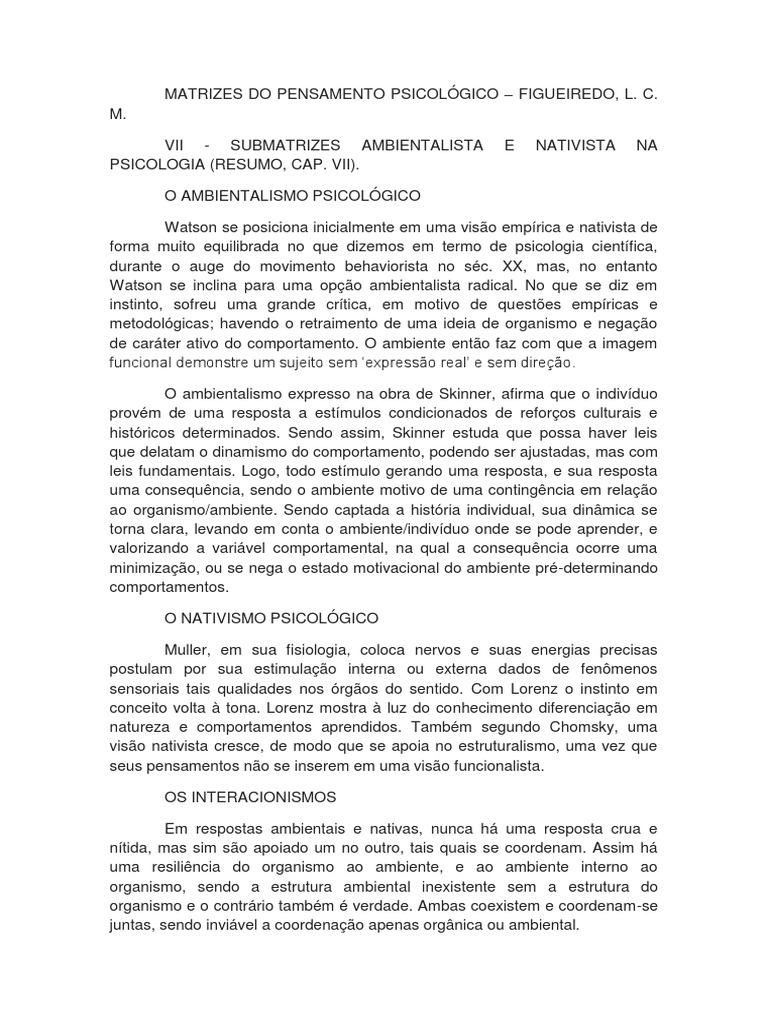 MATRIZES DO PENSAMENTO PSICOLÓGICO – FIGUEIREDO, L. C. M.

VII - SUBMATRIZES AMBIENTALISTA E NATIVISTA NA PSICOLOGIA (RESUMO, CAP. VII).

O AMBIENTALISMO PSICOLÓGICO

Watson se posiciona inicialmente em uma visão empírica e nativista de forma muito equilibrada no que dizemos em termo de psicologia científica, durante o auge do movimento behaviorista no séc. XX, mas, no entanto Watson se inclina para uma opção ambientalista radical. No que se diz em instinto, sofreu uma grande crítica, em motivo de questões empíricas e metodológicas; havendo o retraimento de uma ideia de organismo e negação de caráter ativo do comportamento. O ambiente então faz com que a imagem funcional demonstre um sujeito sem 'expressão real' e sem direção.

O ambientalismo expresso na obra de Skinner, afirma que o indivíduo provém de uma resposta a estímulos condicionados de reforços culturais e históricos determinados. Sendo assim, Skinner estuda que possa haver leis que delatam o dinamismo do comportamento, podendo ser ajustadas, mas com leis fundamentais. Logo, todo estímulo gerando uma resposta, e sua resposta uma consequência, sendo o ambiente motivo de uma contingência em relação ao organismo/ambiente. Sendo captada a história individual, sua dinâmica se torna clara, levando em conta o ambiente/indivíduo onde se pode aprender, e valorizando a variável comportamental, na qual a consequência ocorre uma minimização, ou se nega o estado motivacional do ambiente pré-determinando comportamentos.

O NATIVISMO PSICOLÓGICO

Muller, em sua fisiologia, coloca nervos e suas energias precisas postulam por sua estimulação interna ou externa dados de fenômenos sensoriais tais qualidades nos órgãos do sentido. Com Lorenz o instinto em conceito volta à tona. Lorenz mostra à luz do conhecimento diferenciação em natureza e comportamentos aprendidos. Também segundo Chomsky, uma visão nativista cresce, de modo que se apoia no estruturalismo, uma vez que seus pensamentos não se inserem em uma visão funcionalista.

OS INTERACIONISMOS

Em respostas ambientais e nativas, nunca há uma resposta crua e nítida, mas sim são apoiado um no outro, tais quais se coordenam. Assim há uma resiliência do organismo ao ambiente, e ao ambiente interno ao organismo, sendo a estrutura ambiental inexistente sem a estrutura do organismo e o contrário também é verdade. Ambas coexistem e coordenam-se juntas, sendo inviável a coordenação apenas orgânica ou ambiental.